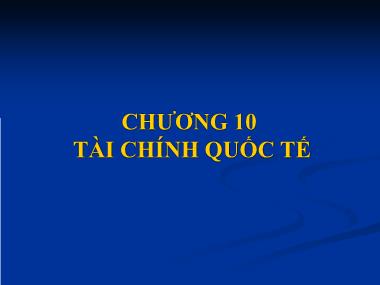 CHƯƠNG 10
TÀI CHÍNH QUỐC TẾ